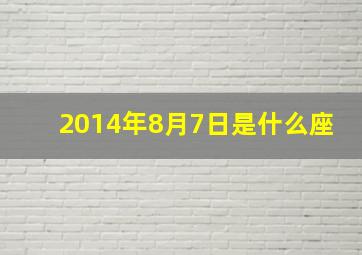 2014年8月7日是什么座